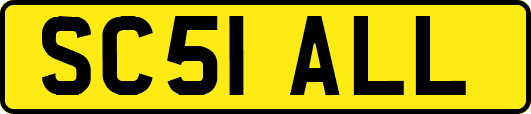 SC51 ALL